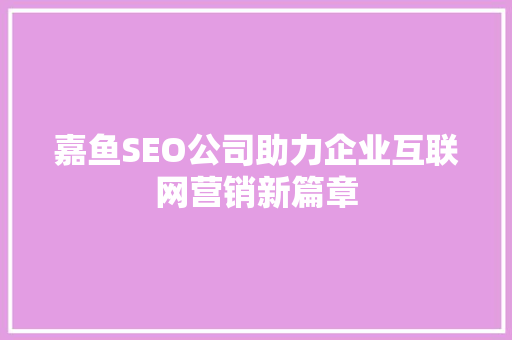 嘉鱼SEO公司助力企业互联网营销新篇章